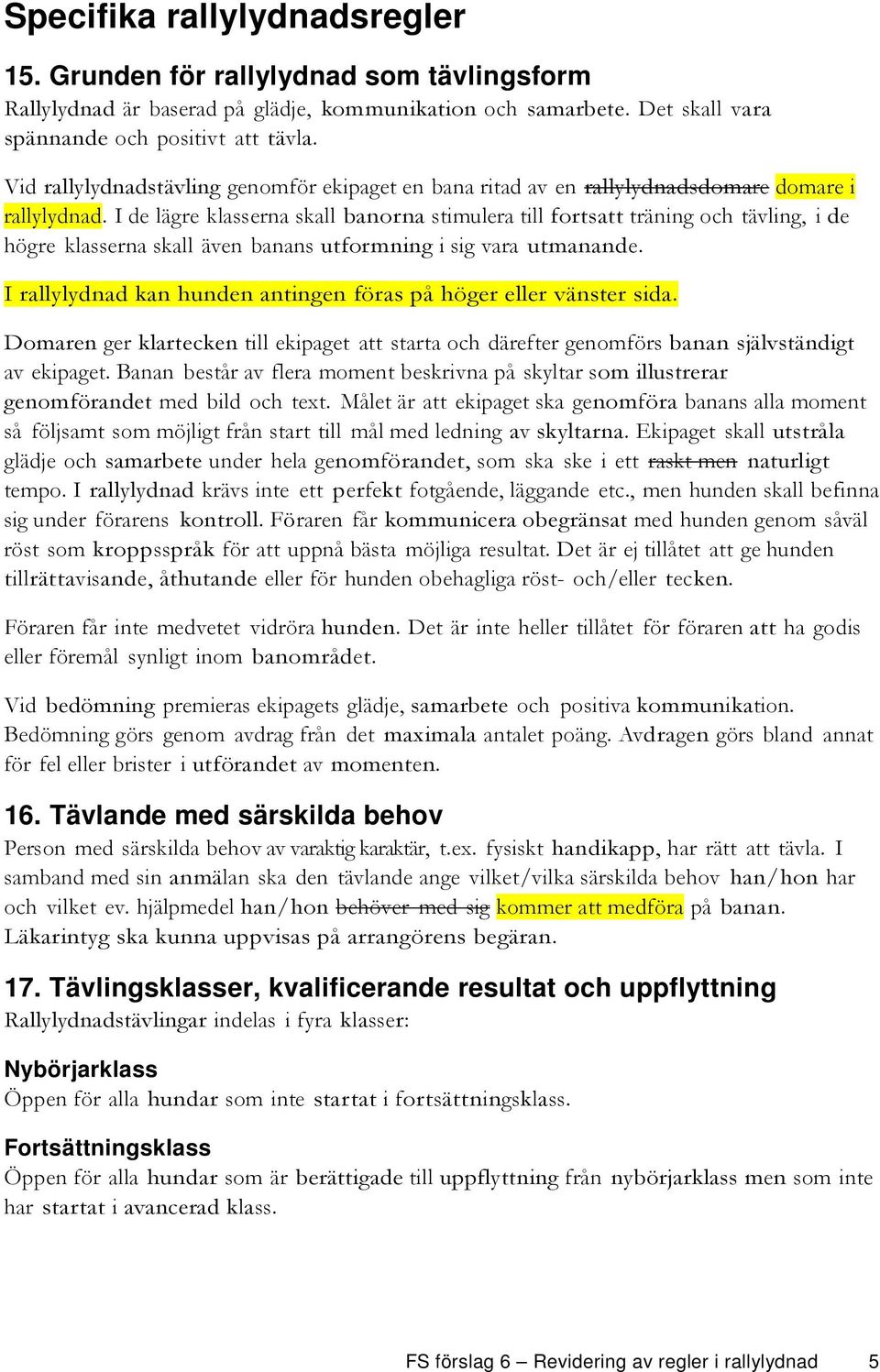 Specifika rallylydnadsregler

15. Grunden för rallylydnad som tävlingsform
Rallylydnad är baserad på glädje, kommunikation och samarbete. Det skall vara spännande och positivt att tävla.

Vid rallylydnadstävling genomför ekipaget en bana ritad av en rallylydnadsdomare domare i rallylydnad. I de lägre klasserna skall banorna stimulera till fortsatt träning och tävling, i de högre klasserna skall även banans utformning i sig vara utmanande.

I rallylydnad kan hunden antingen föras på höger eller vänster sida.

Domaren ger klartecken till ekipaget att starta och därefter genomförs banan självständigt av ekipaget. Banan består av flera moment beskrivna på skyltar som illustrerar genomförandet med bild och text. Målet är att ekipaget ska genomföra banans alla moment så följsamt som möjligt från start till mål med ledning av skyltarna. Ekipaget skall utstråla glädje och samarbete under hela genomförandet, som ska ske i ett raskt men naturligt tempo. I rallylydnad krävs inte ett perfekt fotgående, läggande etc., men hunden skall befinna sig under förarens kontroll. Föraren får kommunicera obegränsat med hunden genom såväl röst som kroppsspråk för att uppnå bästa möjliga resultat. Det är ej tillåtet att ge hunden tillrättavisande, åthutande eller för hunden obehagliga röst- och/eller tecken.

Föraren får inte medvetet vidröra hunden. Det är inte heller tillåtet för föraren att ha godis eller föremål synligt inom banområdet.

Vid bedömning premieras ekipagets glädje, samarbete och positiva kommunikation. Bedömning görs genom avdrag från det maximala antalet poäng. Avdragen görs bland annat för fel eller brister i utförandet av momenten.

16. Tävlande med särskilda behov
Person med särskilda behov av varaktig karaktär, t.ex. fysiskt handikapp, har rätt att tävla. I samband med sin anmälan ska den tävlande ange vilket/vilka särskilda behov han/hon har och vilket ev. hjälpmedel han/hon behöver med sig kommer att medföra på banan. Läkarintyg ska kunna uppvisas på arrangörens begäran.

17. Tävlingsklasser, kvalificerande resultat och uppflyttning
Rallylydnadstävlingar indelas i fyra klasser:

Nybörjarklass
Öppen för alla hundar som inte startat i fortsättningsklass.

Fortsättningsklass
Öppen för alla hundar som är berättigade till uppflyttning från nybörjarklass men som inte har startat i avancerad klass.

FS förslag 6 – Revidering av regler i rallylydnad 5